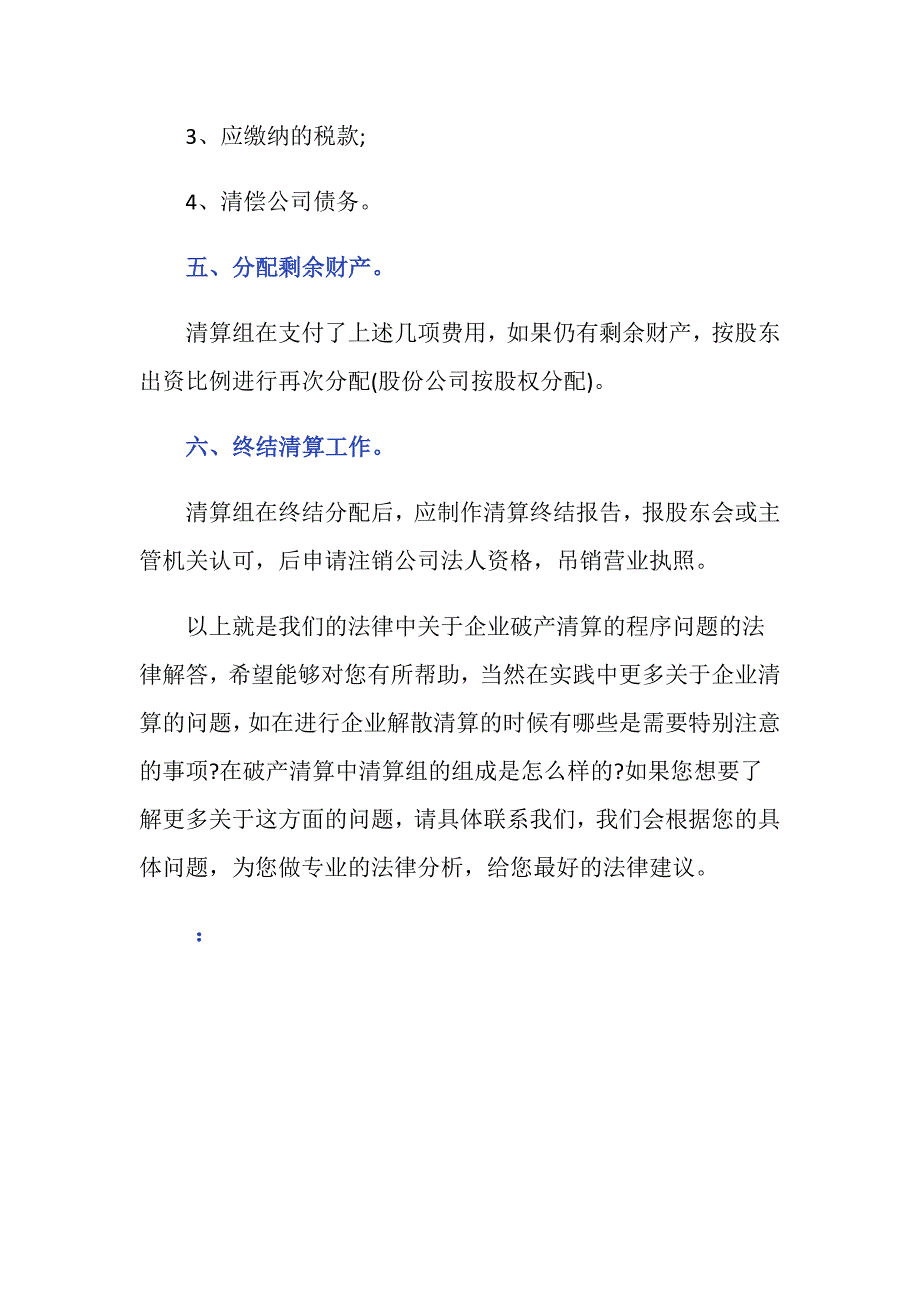 3、应缴纳的税款;

4、清偿公司债务。

五、分配剩余财产。

清算组在支付了上述几项费用，如果仍有剩余财产，按股东出资比例进行再次分配(股份公司按股权分配)。

六、终结清算工作。

清算组在终结分配后，应制作清算终结报告，报股东会或主管机关认可，后申请注销公司法人资格，吊销营业执照。

以上就是我们的法律中关于企业破产清算的程序问题的法律解答，希望能够对您有所帮助，当然在实践中更多关于企业清算的问题，如在进行企业解散清算的时候有哪些是需要特别注意的事项?在破产清算中清算组的组成是怎么样的?如果您想要了解更多关于这方面的问题，请具体联系我们，我们会根据您的具体问题，为您做专业的法律分析，给您最好的法律建议。

：